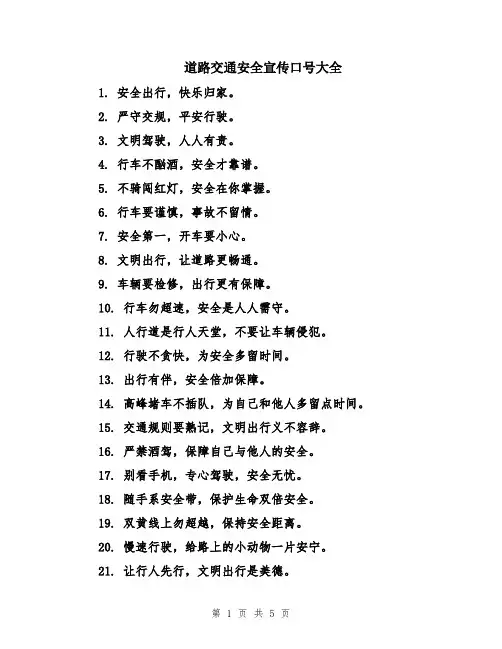 道路交通安全宣传口号大全

1. 安全出行，快乐归家。

2. 严守交规，平安行驶。

3. 文明驾驶，人人有责。

4. 行车不酗酒，安全才靠谱。

5. 不骑闯红灯，安全在你掌握。

6. 行车要谨慎，事故不留情。

7. 安全第一，开车要小心。

8. 文明出行，让道路更畅通。

9. 车辆要检修，出行更有保障。

10. 行车勿超速，安全是人人需守。

11. 人行道是行人天堂，不要让车辆侵犯。

12. 行驶不贪快，为安全多留时间。

13. 出行有伴，安全倍加保障。

14. 高峰堵车不插队，为自己和他人多留点时间。

15. 交通规则要熟记，文明出行义不容辞。

16. 严禁酒驾，保障自己与他人的安全。

17. 别看手机，专心驾驶，安全无忧。

18. 随手系安全带，保护生命双倍安全。

19. 双黄线上勿超越，保持安全距离。

20. 慢速行驶，给路上的小动物一片安宁。

21. 让行人先行，文明出行是美德。

第 1 页 共 5 页